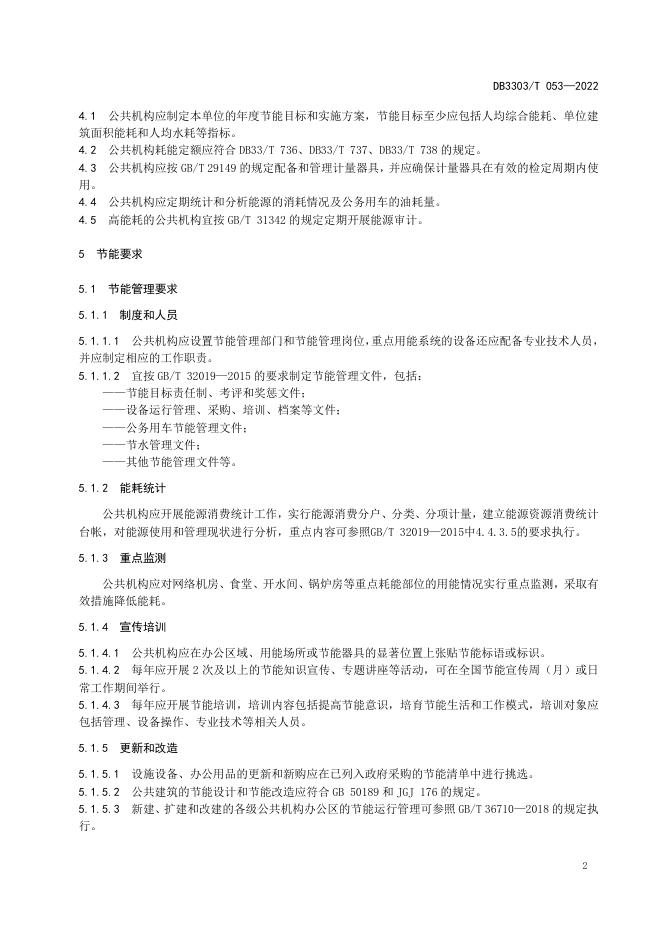 DB3303/T 053—2022

4.1 公共机构应制定本单位的年度节能目标和实施方案，节能目标至少应包括人均综合能耗、单位建筑面积能耗和人均水耗等指标。
4.2 公共机构耗能定额应符合 DB33/T 736、DB33/T 737、DB33/T 738 的规定。
4.3 公共机构应按 GB/T 29149 的规定配备和管理计量器具，并应确保计量器具在有效的检定周期内使用。
4.4 公共机构应定期统计和分析能源的消耗情况及公务用车的油耗量。
4.5 高能耗的公共机构宜按 GB/T 31342 的规定定期开展能源审计。

5 节能要求

5.1 节能管理要求

5.1.1 制度和人员

5.1.1.1 公共机构应设置节能管理部门和节能管理岗位，重点用能系统的设备还应配备专业技术人员，并应制定相应的工作职责。
5.1.1.2 宜按 GB/T 32019—2015 的要求制定节能管理文件，包括：
——节能目标责任制、考评和奖惩文件；
——设备运行管理、采购、培训、档案等文件；
——公务用车节能管理文件；
——节水管理文件；
——其他节能管理文件等。

5.1.2 能耗统计

公共机构应开展能源消费统计工作，实行能源消费分户、分类、分项计量，建立能源资源消费统计台帐，对能源使用和管理现状进行分析，重点内容可参照GB/T 32019—2015中4.4.3.5的要求执行。

5.1.3 重点监测

公共机构应对网络机房、食堂、开水间、锅炉房等重点耗能部位的用能情况实行重点监测，采取有效措施降低能耗。

5.1.4 宣传培训

5.1.4.1 公共机构应在办公区域、用能场所或节能器具的显著位置上张贴节能标语或标识。
5.1.4.2 每年应开展 2 次及以上的节能知识宣传、专题讲座等活动，可在全国节能宣传周（月）或日常工作期间举行。
5.1.4.3 每年应开展节能培训，培训内容包括提高节能意识，培育节能生活和工作模式，培训对象应包括管理、设备操作、专业技术等相关人员。

5.1.5 更新和改造

5.1.5.1 设施设备、办公用品的更新和新购应在已列入政府采购的节能清单中进行挑选。
5.1.5.2 公共建筑的节能设计和节能改造应符合 GB 50189 和 JGJ 176 的规定。
5.1.5.3 新建、扩建和改建的各级公共机构办公区的节能运行管理可参照 GB/T 36710—2018 的规定执行。

2